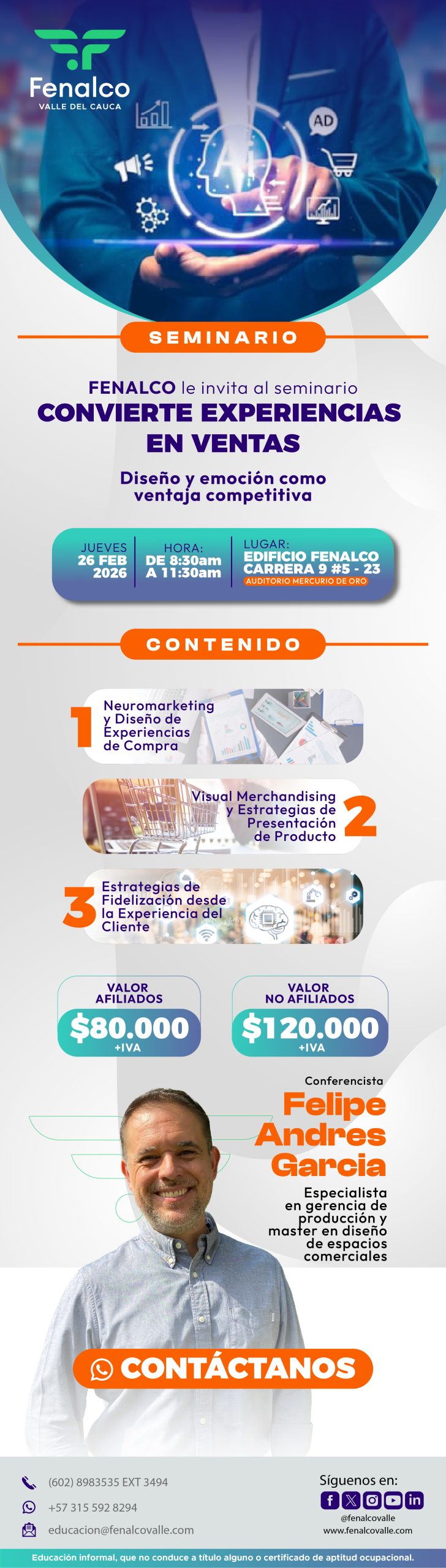 Fenalco
VALLE DEL CAUCA

AD

SEMINARIO

FENALCO le invita al seminario
CONVIERTE EXPERIENCIAS EN VENTAS

Diseño y emoción como ventaja competitiva

JUEVES
26 FEB
2026

HORA:
DE 8:30am
A 11:30am

LUGAR:
EDIFICIO FENALCO
CARRERA 9 #5 - 23
AUDITORIO MERCURIO DE ORO

CONTENIDO

1 Neuromarketing y Diseño de Experiencias de Compra

Visual Merchandising y Estrategias de Presentación de Producto 2

3 Estrategias de Fidelización desde la Experiencia del Cliente

VALOR AFILIADOS
$80.000
+IVA

VALOR NO AFILIADOS
$120.000
+IVA

Conferencista
Felipe Andres Garcia

Especialista en gerencia de producción y master en diseño de espacios comerciales

CONTÁCTANOS

(602) 8983535 EXT 3494
+57 315 592 8294
educacion@fenalcovalle.com

Síguenos en:
@fenalcovalle
www.fenalcovalle.com

Educación informal, que no conduce a título alguno o certificado de aptitud ocupacional.